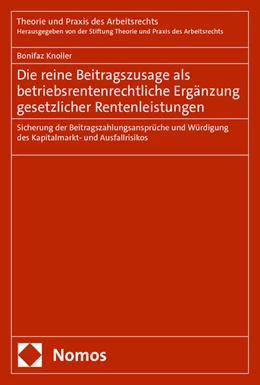 Theorie und Praxis des Arbeitsrechts
Herausgegeben von der Stiftung Theorie und Praxis des Arbeitsrechts

Bonifaz Knoller

Die reine Beitragszusage als betriebsrentenrechtliche Ergänzung gesetzlicher Rentenleistungen

Sicherung der Beitragszahlungsansprüche und Würdigung des Kapitalmarkt- und Ausfallrisikos

Nomos